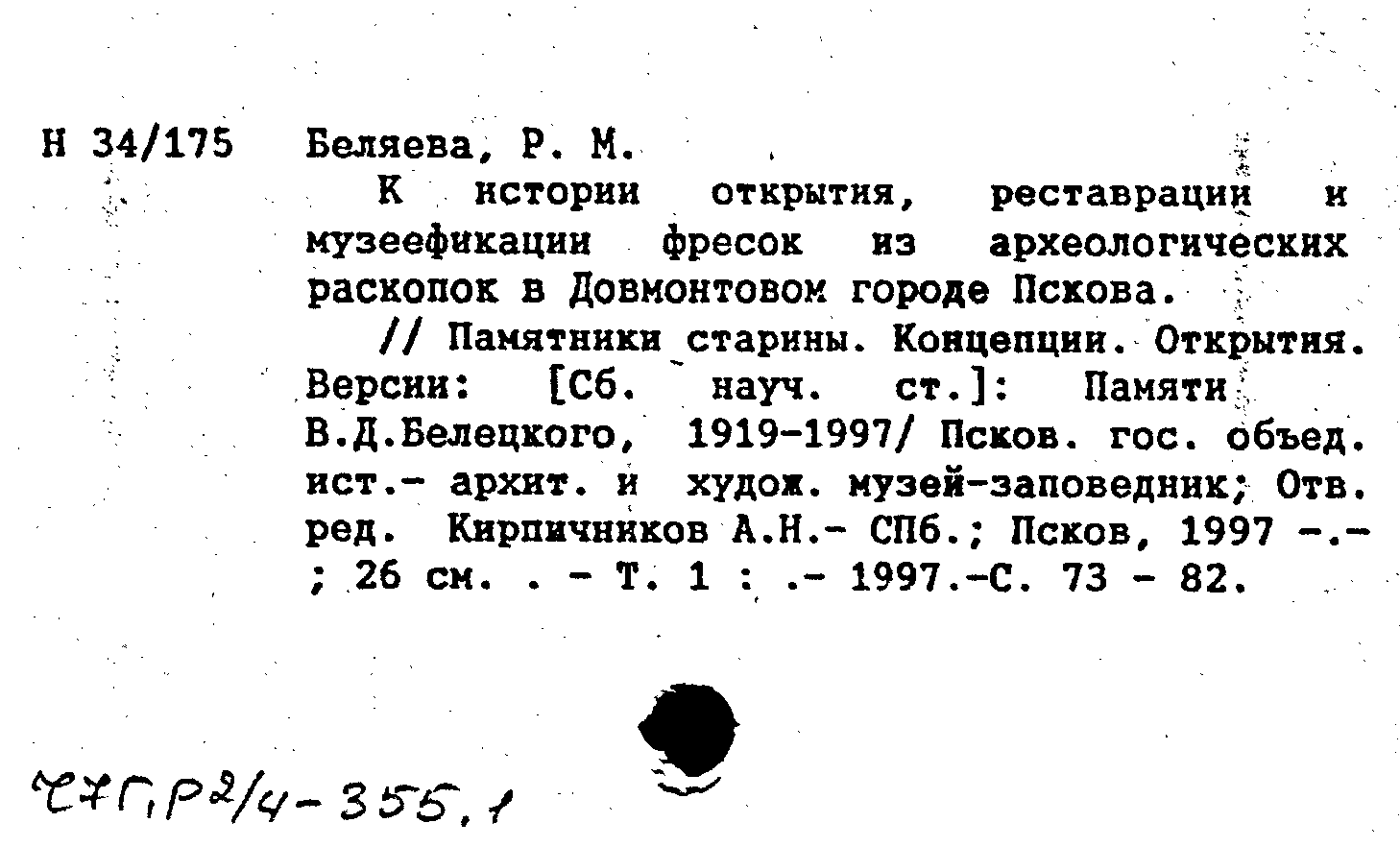 Н 34/175 Беляева, Р. М.

К истории открытия, реставрации и музеефикации фресок из археологических раскопок в Довмонтовом городе Пскова.

// Памятники старины. Концепции. Открытия. Версии: [Сб. науч. ст.]: Памяти В.Д.Белецкого, 1919-1997/ Псков. гос. объед. ист.- архит. и худож. музей-заповедник; Отв. ред. Кирпичников А.Н.- СПб.; Псков, 1997 -.- ; 26 см. . - Т. 1 : .- 1997.-С. 73 - 82.

Ч7Г,Р2/4-355,1